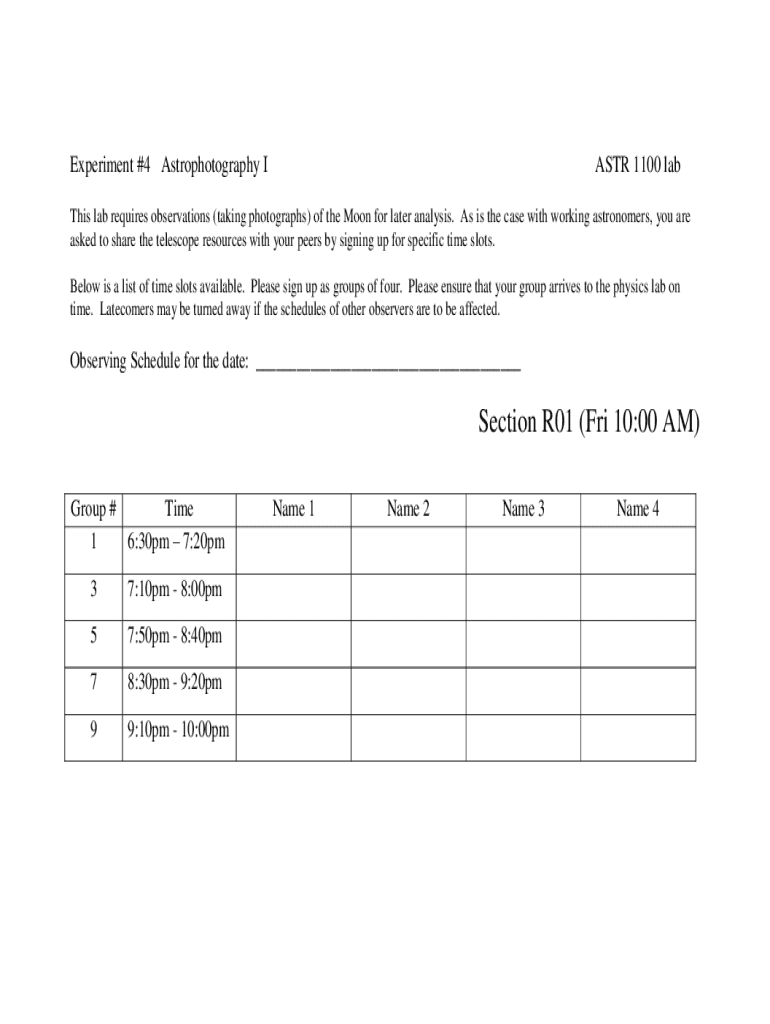 Experiment #4 Astrophotography I

ASTR 1100 lab

This lab requires observations (taking photographs) of the Moon for later analysis. As is the case with working astronomers, you are asked to share the telescope resources with your peers by signing up for specific time slots.

Below is a list of time slots available. Please sign up as groups of four. Please ensure that your group arrives to the physics lab on time. Latecomers may be turned away if the schedules of other observers are to be affected.

Observing Schedule for the date: ______________________________

Section R01 (Fri 10:00 AM)

| Group # | Time | Name 1 | Name 2 | Name 3 | Name 4 |
|---|---|---|---|---|---|
| 1 | 6:30pm – 7:20pm | | | | |
| 3 | 7:10pm - 8:00pm | | | | |
| 5 | 7:50pm - 8:40pm | | | | |
| 7 | 8:30pm - 9:20pm | | | | |
| 9 | 9:10pm - 10:00pm | | | | |